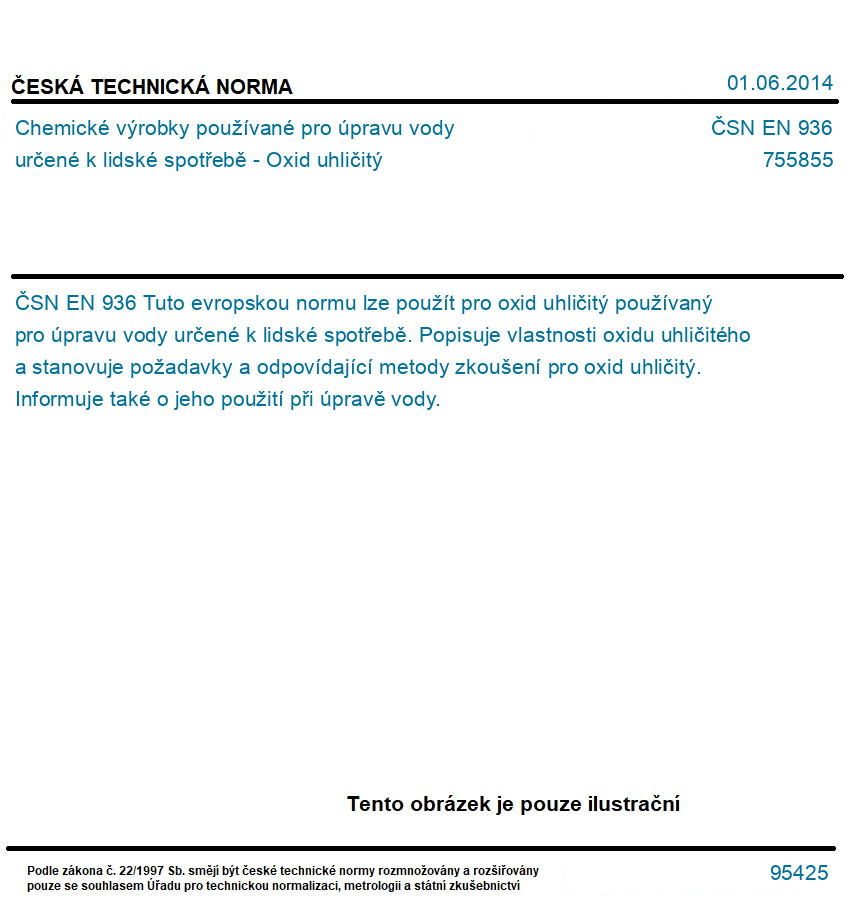 ČESKÁ TECHNICKÁ NORMA

01.06.2014

Chemické výrobky používané pro úpravu vody určené k lidské spotřebě - Oxid uhličitý

ČSN EN 936
755855

ČSN EN 936 Tuto evropskou normu lze použít pro oxid uhličitý používaný pro úpravu vody určené k lidské spotřebě. Popisuje vlastnosti oxidu uhličitého a stanovuje požadavky a odpovídající metody zkoušení pro oxid uhličitý. Informuje také o jeho použití při úpravě vody.

Tento obrázek je pouze ilustrační

Podle zákona č. 22/1997 Sb. smějí být české technické normy rozmnožovány a rozšiřovány pouze se souhlasem Úřadu pro technickou normalizaci, metrologii a státní zkušebnictví

95425